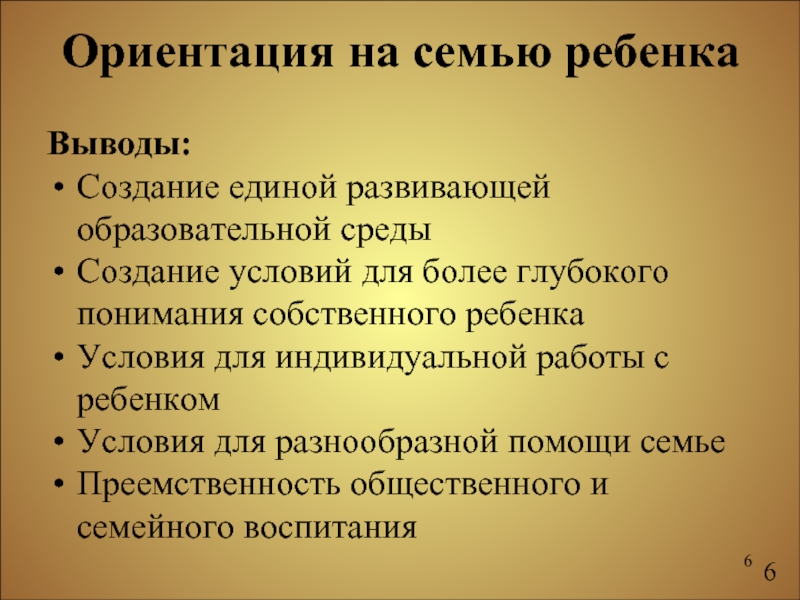 Ориентация на семью ребенка

Выводы:
• Создание единой развивающей образовательной среды
• Создание условий для более глубокого понимания собственного ребенка
• Условия для индивидуальной работы с ребенком
• Условия для разнообразной помощи семье
• Преемственность общественного и семейного воспитания

6 6